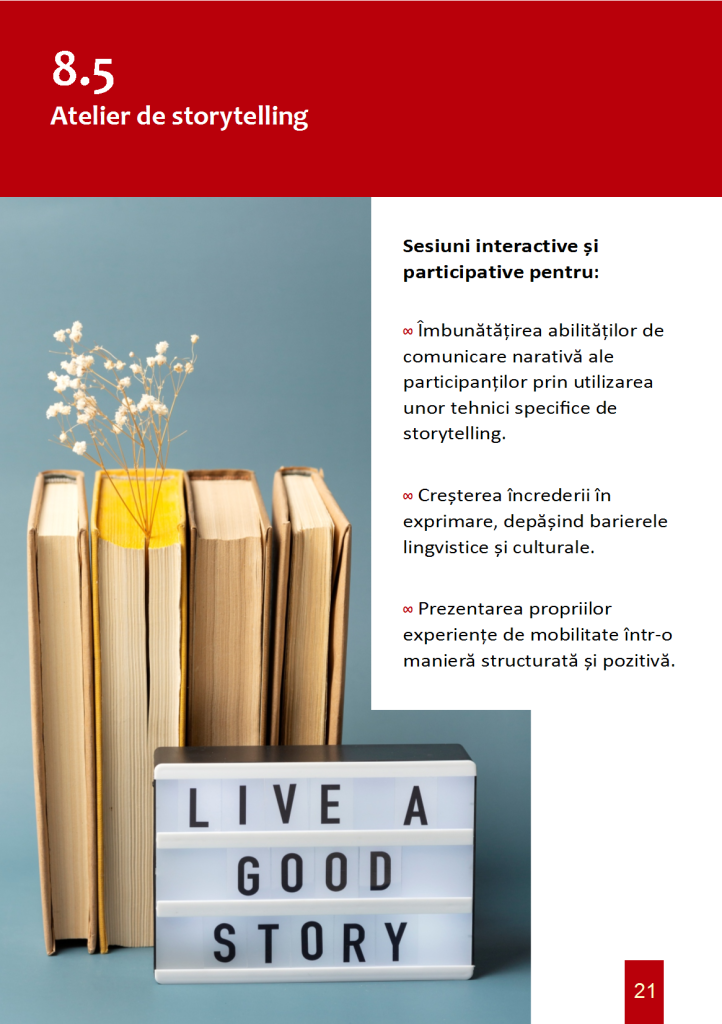 8.5
Atelier de storytelling

Sesiuni interactive și participative pentru:

∞ Îmbunătățirea abilităților de comunicare narativă ale participanților prin utilizarea unor tehnici specifice de storytelling.

∞ Creșterea încrederii în exprimare, depășind barierele lingvistice și culturale.

∞ Prezentarea propriilor experiențe de mobilitate într-o manieră structurată și pozitivă.

LIVE A
GOOD
STORY

21